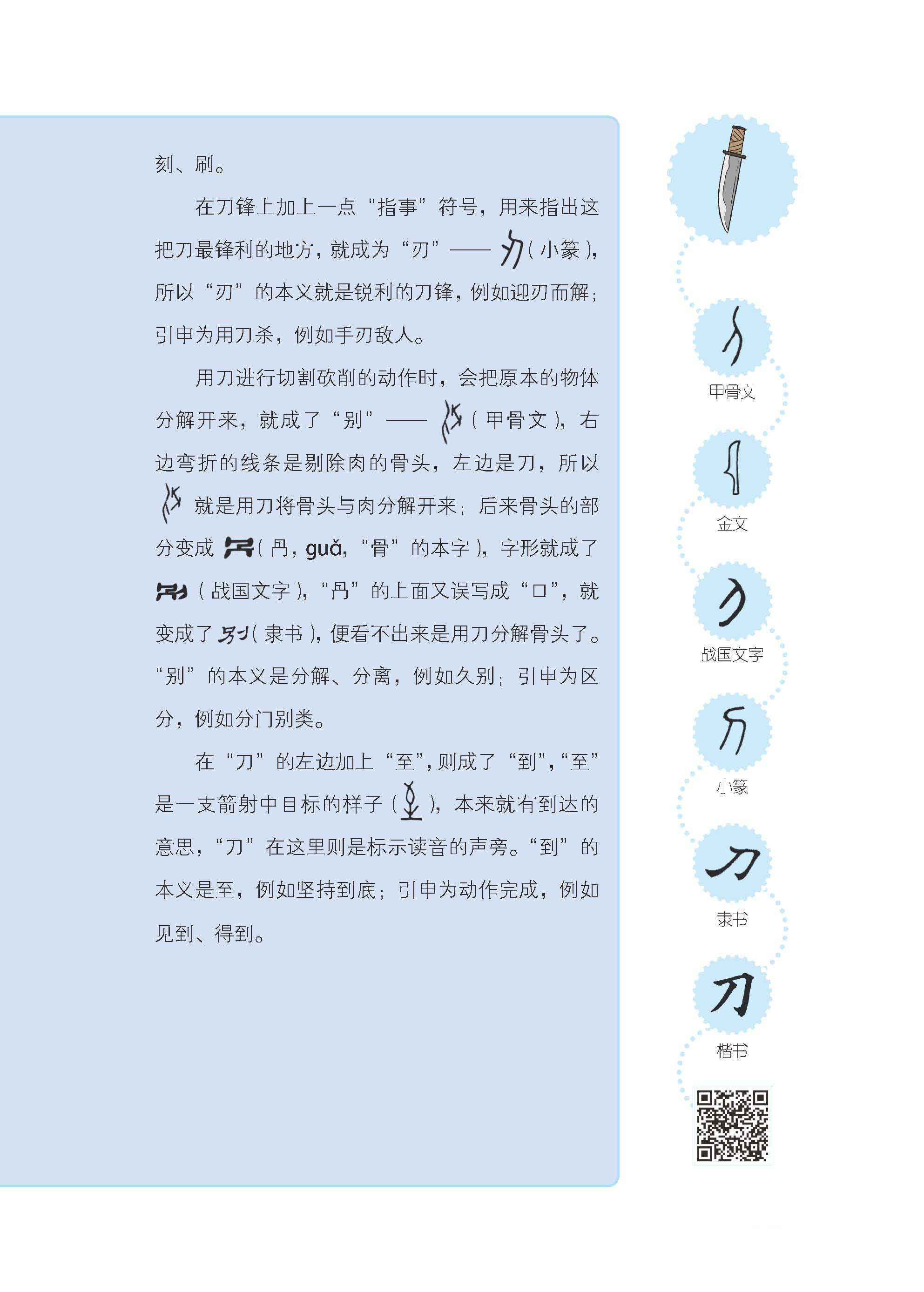 刻、刷。

在刀锋上加上一点“指事”符号，用来指出这把刀最锋利的地方，就成为“刃”——（小篆），所以“刃”的本义就是锐利的刀锋，例如迎刃而解；引申为用刀杀，例如手刃敌人。

用刀进行切割砍削的动作时，会把原本的物体分解开来，就成了“别”——（甲骨文），右边弯折的线条是剔除肉的骨头，左边是刀，所以就是用刀将骨头与肉分解开来；后来骨头的部分变成（冎，guǎ，“骨”的本字），字形就成了（战国文字），“冎”的上面又误写成“口”，就变成了（隶书），便看不出来是用刀分解骨头了。“别”的本义是分解、分离，例如久别；引申为区分，例如分门别类。

在“刀”的左边加上“至”，则成了“到”，“至”是一支箭射中目标的样子（），本来就有到达的意思，“刀”在这里则是标示读音的声旁。“到”的本义是至，例如坚持到底；引申为动作完成，例如见到、得到。

甲骨文

金文

战国文字

小篆

隶书

楷书